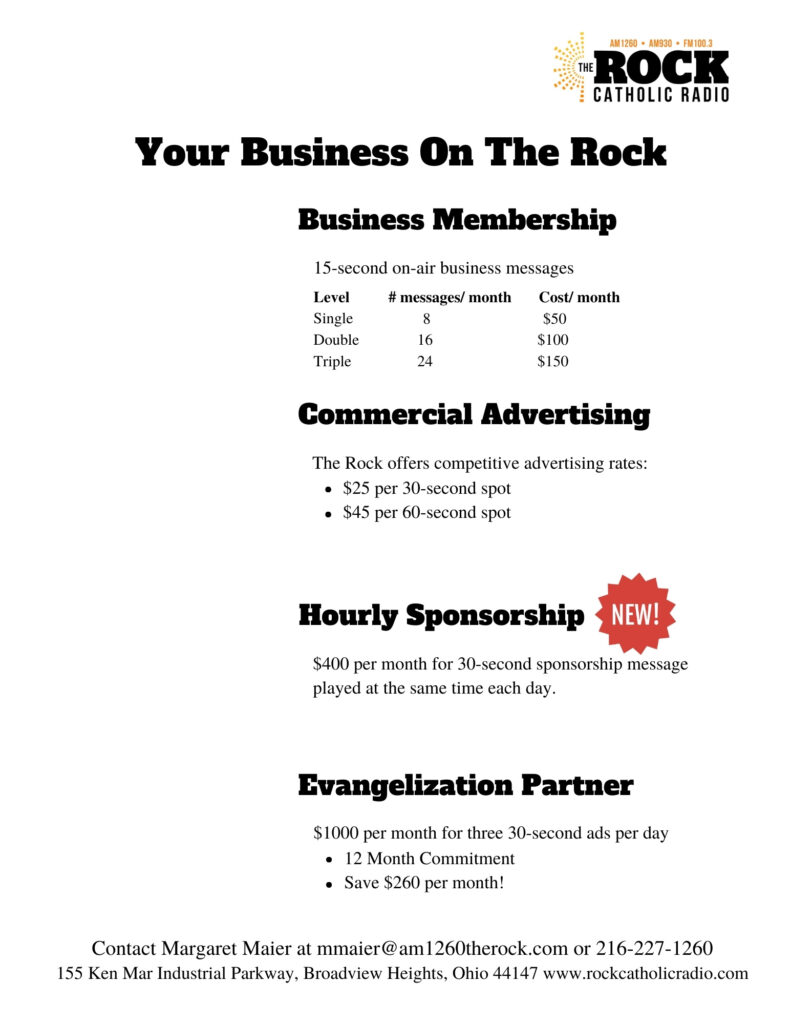 AM1260 • AM930 • FM100.3
THE ROCK
CATHOLIC RADIO

Your Business On The Rock

Business Membership

15-second on-air business messages

| Level | # messages/ month | Cost/ month |
|---|---|---|
| Single | 8 | $50 |
| Double | 16 | $100 |
| Triple | 24 | $150 |

Commercial Advertising

The Rock offers competitive advertising rates:
• $25 per 30-second spot
• $45 per 60-second spot

Hourly Sponsorship NEW!

$400 per month for 30-second sponsorship message played at the same time each day.

Evangelization Partner

$1000 per month for three 30-second ads per day
• 12 Month Commitment
• Save $260 per month!

Contact Margaret Maier at mmaier@am1260therock.com or 216-227-1260
155 Ken Mar Industrial Parkway, Broadview Heights, Ohio 44147 www.rockcatholicradio.com